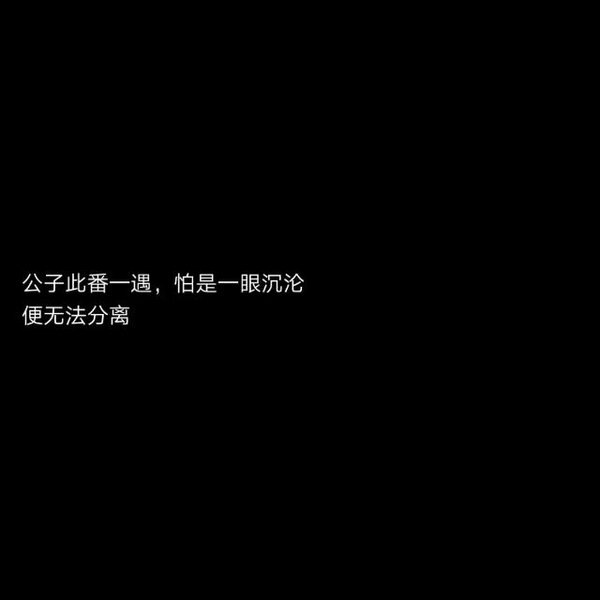 公子此番一遇，怕是一眼沉沦
便无法分离